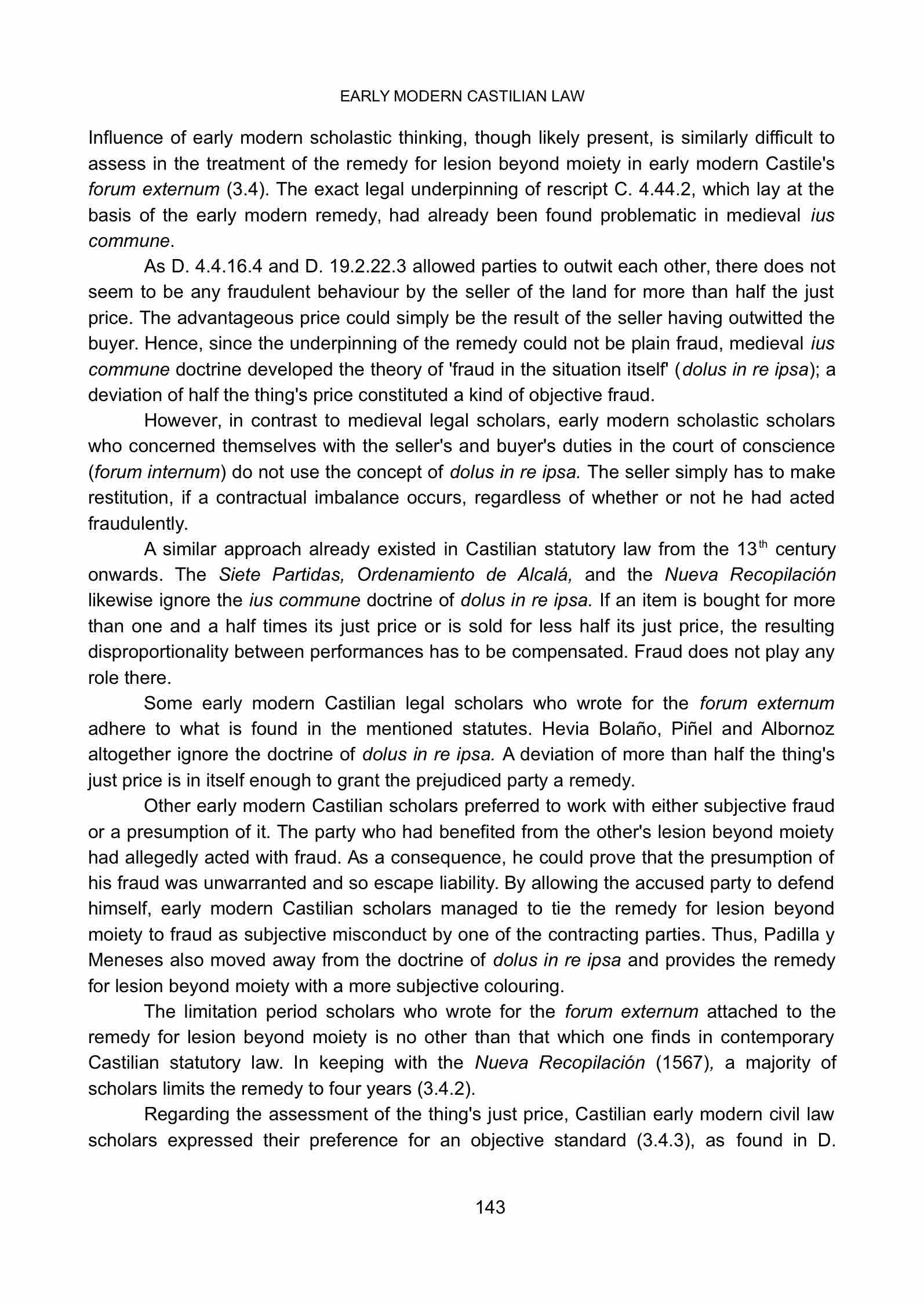 EARLY MODERN CASTILIAN LAW

Influence of early modern scholastic thinking, though likely present, is similarly difficult to assess in the treatment of the remedy for lesion beyond moiety in early modern Castile's forum externum (3.4). The exact legal underpinning of rescript C. 4.44.2, which lay at the basis of the early modern remedy, had already been found problematic in medieval ius commune.

As D. 4.4.16.4 and D. 19.2.22.3 allowed parties to outwit each other, there does not seem to be any fraudulent behaviour by the seller of the land for more than half the just price. The advantageous price could simply be the result of the seller having outwitted the buyer. Hence, since the underpinning of the remedy could not be plain fraud, medieval ius commune doctrine developed the theory of 'fraud in the situation itself' (dolus in re ipsa); a deviation of half the thing's price constituted a kind of objective fraud.

However, in contrast to medieval legal scholars, early modern scholastic scholars who concerned themselves with the seller's and buyer's duties in the court of conscience (forum internum) do not use the concept of dolus in re ipsa. The seller simply has to make restitution, if a contractual imbalance occurs, regardless of whether or not he had acted fraudulently.

A similar approach already existed in Castilian statutory law from the 13$^{th}$ century onwards. The Siete Partidas, Ordenamiento de Alcalá, and the Nueva Recopilación likewise ignore the ius commune doctrine of dolus in re ipsa. If an item is bought for more than one and a half times its just price or is sold for less half its just price, the resulting disproportionality between performances has to be compensated. Fraud does not play any role there.

Some early modern Castilian legal scholars who wrote for the forum externum adhere to what is found in the mentioned statutes. Hevia Bolaño, Piñel and Albornoz altogether ignore the doctrine of dolus in re ipsa. A deviation of more than half the thing's just price is in itself enough to grant the prejudiced party a remedy.

Other early modern Castilian scholars preferred to work with either subjective fraud or a presumption of it. The party who had benefited from the other's lesion beyond moiety had allegedly acted with fraud. As a consequence, he could prove that the presumption of his fraud was unwarranted and so escape liability. By allowing the accused party to defend himself, early modern Castilian scholars managed to tie the remedy for lesion beyond moiety to fraud as subjective misconduct by one of the contracting parties. Thus, Padilla y Meneses also moved away from the doctrine of dolus in re ipsa and provides the remedy for lesion beyond moiety with a more subjective colouring.

The limitation period scholars who wrote for the forum externum attached to the remedy for lesion beyond moiety is no other than that which one finds in contemporary Castilian statutory law. In keeping with the Nueva Recopilación (1567), a majority of scholars limits the remedy to four years (3.4.2).

Regarding the assessment of the thing's just price, Castilian early modern civil law scholars expressed their preference for an objective standard (3.4.3), as found in D.

143